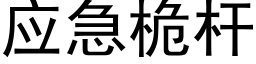 应急桅杆